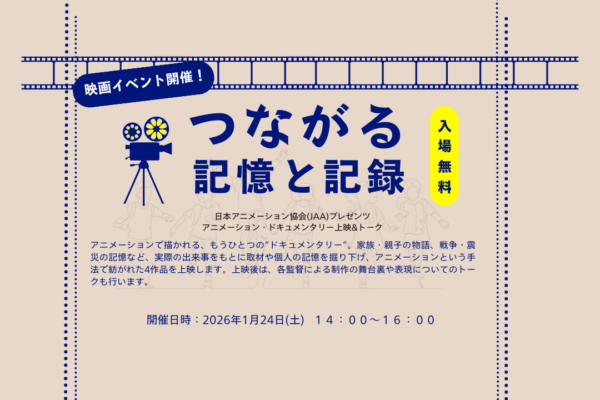 映画イベント開催！

つながる
記憶と記録

入場無料

日本アニメーション協会(JAA)プレゼンツ
アニメーション・ドキュメンタリー上映&トーク

アニメーションで描かれる、もうひとつの"ドキュメンタリー"。家族・親子の物語、戦争・震災の記憶など、実際の出来事をもとに取材や個人の記憶を掘り下げ、アニメーションという手法で紡がれた4作品を上映します。上映後は、各監督による制作の舞台裏や表現についてのトークも行います。

開催日時：2026年1月24日(土)　14：00〜16：00